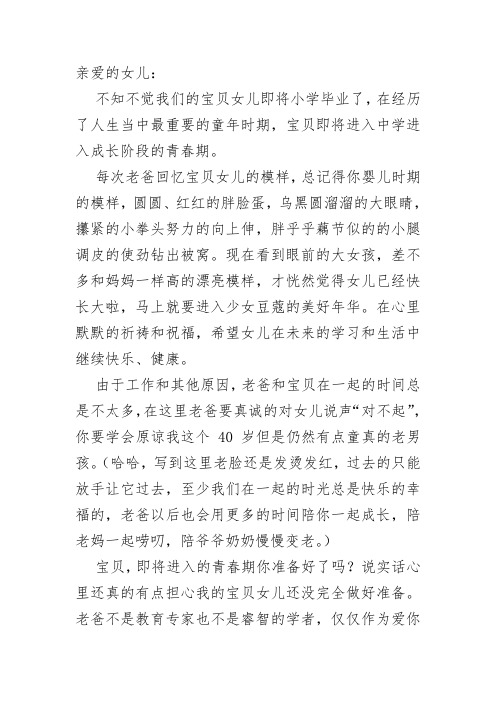 亲爱的女儿：

不知不觉我们的宝贝女儿即将小学毕业了，在经历了人生当中最重要的童年时期，宝贝即将进入中学进入成长阶段的青春期。

每次老爸回忆宝贝女儿的模样，总记得你婴儿时期的模样，圆圆、红红的胖脸蛋，乌黑圆溜溜的大眼睛，攥紧的小拳头努力的向上伸，胖乎乎藕节似的的小腿调皮的使劲钻出被窝。现在看到眼前的大女孩，差不多和妈妈一样高的漂亮模样，才恍然觉得女儿已经快长大啦，马上就要进入少女豆蔻的美好年华。在心里默默的祈祷和祝福，希望女儿在未来的学习和生活中继续快乐、健康。

由于工作和其他原因，老爸和宝贝在一起的时间总是不太多，在这里老爸要真诚的对女儿说声“对不起”，你要学会原谅我这个 40 岁但是仍然有点童真的老男孩。（哈哈，写到这里老脸还是发烫发红，过去的只能放手让它过去，至少我们在一起的时光总是快乐的幸福的，老爸以后也会用更多的时间陪你一起成长，陪老妈一起唠叨，陪爷爷奶奶慢慢变老。）

宝贝，即将进入的青春期你准备好了吗？说实话心里还真的有点担心我的宝贝女儿还没完全做好准备。老爸不是教育专家也不是睿智的学者，仅仅作为爱你